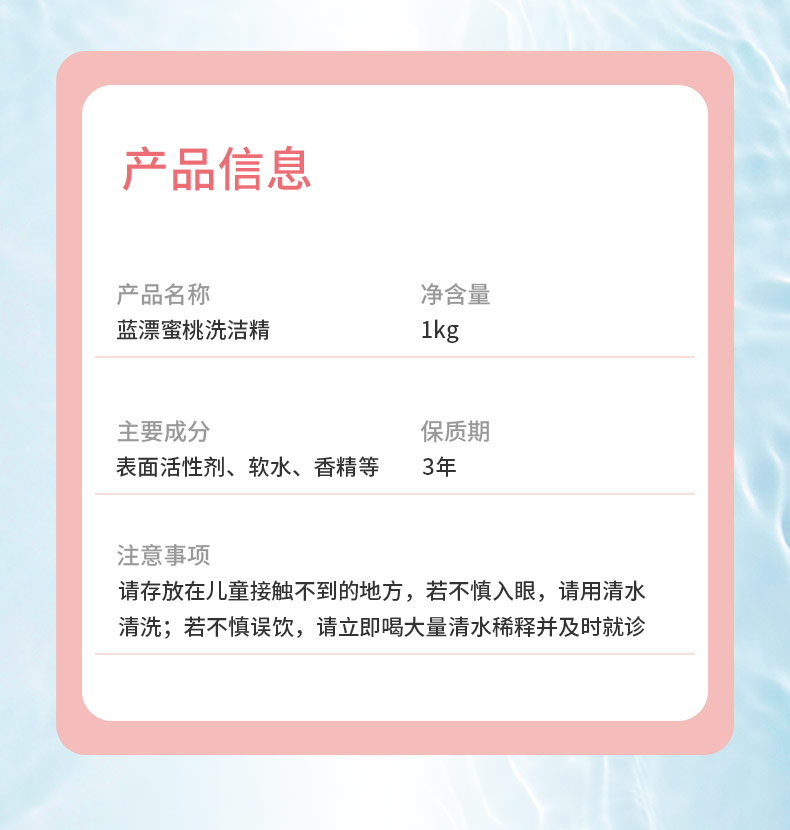 产品信息

产品名称
蓝漂蜜桃洗洁精

净含量
1kg

主要成分
表面活性剂、软水、香精等

保质期
3年

注意事项
请存放在儿童接触不到的地方，若不慎入眼，请用清水清洗；若不慎误饮，请立即喝大量清水稀释并及时就诊